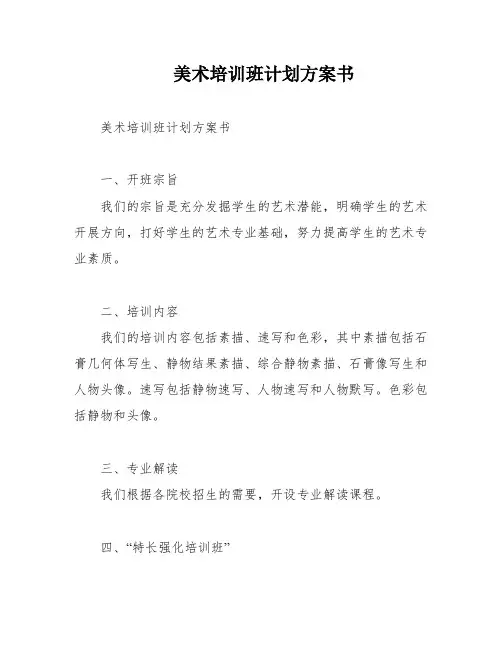 美术培训班计划方案书

美术培训班计划方案书

一、开班宗旨

我们的宗旨是充分发掘学生的艺术潜能，明确学生的艺术开展方向，打好学生的艺术专业基础，努力提高学生的艺术专业素质。

二、培训内容

我们的培训内容包括素描、速写和色彩，其中素描包括石膏几何体写生、静物结果素描、综合静物素描、石膏像写生和人物头像。速写包括静物速写、人物速写和人物默写。色彩包括静物和头像。

三、专业解读

我们根据各院校招生的需要，开设专业解读课程。

四、“特长强化培训班”